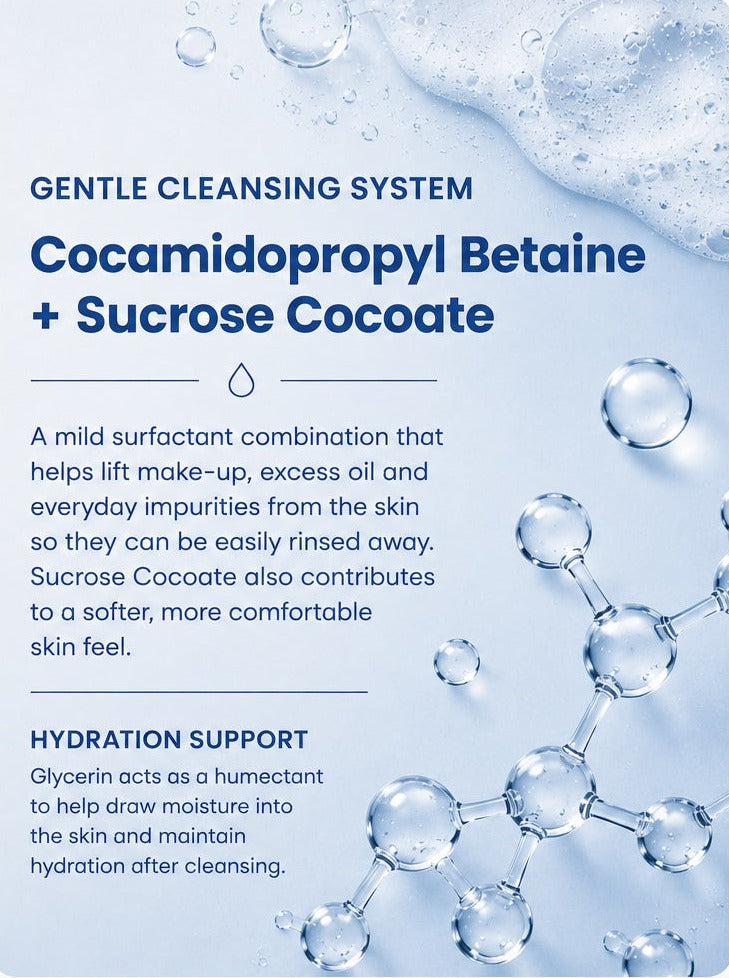 GENTLE CLEANSING SYSTEM

Cocamidopropyl Betaine
+ Sucrose Cocoate

A mild surfactant combination that helps lift make-up, excess oil and everyday impurities from the skin so they can be easily rinsed away. Sucrose Cocoate also contributes to a softer, more comfortable skin feel.

HYDRATION SUPPORT

Glycerin acts as a humectant to help draw moisture into the skin and maintain hydration after cleansing.